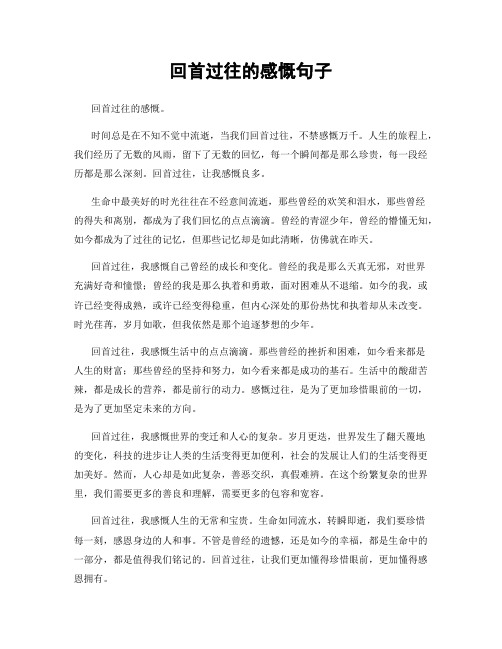 回首过往的感慨句子

回首过往的感慨。

时间总是在不知不觉中流逝，当我们回首过往，不禁感慨万千。人生的旅程上，我们经历了无数的风雨，留下了无数的回忆，每一个瞬间都是那么珍贵，每一段经历都是那么深刻。回首过往，让我感慨良多。

生命中最美好的时光往往在不经意间流逝，那些曾经的欢笑和泪水，那些曾经的得失和离别，都成为了我们回忆的点点滴滴。曾经的青涩少年，曾经的懵懂无知，如今都成为了过往的记忆，但那些记忆却是如此清晰，仿佛就在昨天。

回首过往，我感慨自己曾经的成长和变化。曾经的我是那么天真无邪，对世界充满好奇和憧憬；曾经的我是那么执着和勇敢，面对困难从不退缩。如今的我，或许已经变得成熟，或许已经变得稳重，但内心深处的那份热忱和执着却从未改变。时光荏苒，岁月如歌，但我依然是那个追逐梦想的少年。

回首过往，我感慨生活中的点点滴滴。那些曾经的挫折和困难，如今看来都是人生的财富；那些曾经的坚持和努力，如今看来都是成功的基石。生活中的酸甜苦辣，都是成长的营养，都是前行的动力。感慨过往，是为了更加珍惜眼前的一切，是为了更加坚定未来的方向。

回首过往，我感慨世界的变迁和人心的复杂。岁月更迭，世界发生了翻天覆地的变化，科技的进步让人类的生活变得更加便利，社会的发展让人们的生活变得更加美好。然而，人心却是如此复杂，善恶交织，真假难辨。在这个纷繁复杂的世界里，我们需要更多的善良和理解，需要更多的包容和宽容。

回首过往，我感慨人生的无常和宝贵。生命如同流水，转瞬即逝，我们要珍惜每一刻，感恩身边的人和事。不管是曾经的遗憾，还是如今的幸福，都是生命中的一部分，都是值得我们铭记的。回首过往，让我们更加懂得珍惜眼前，更加懂得感恩拥有。